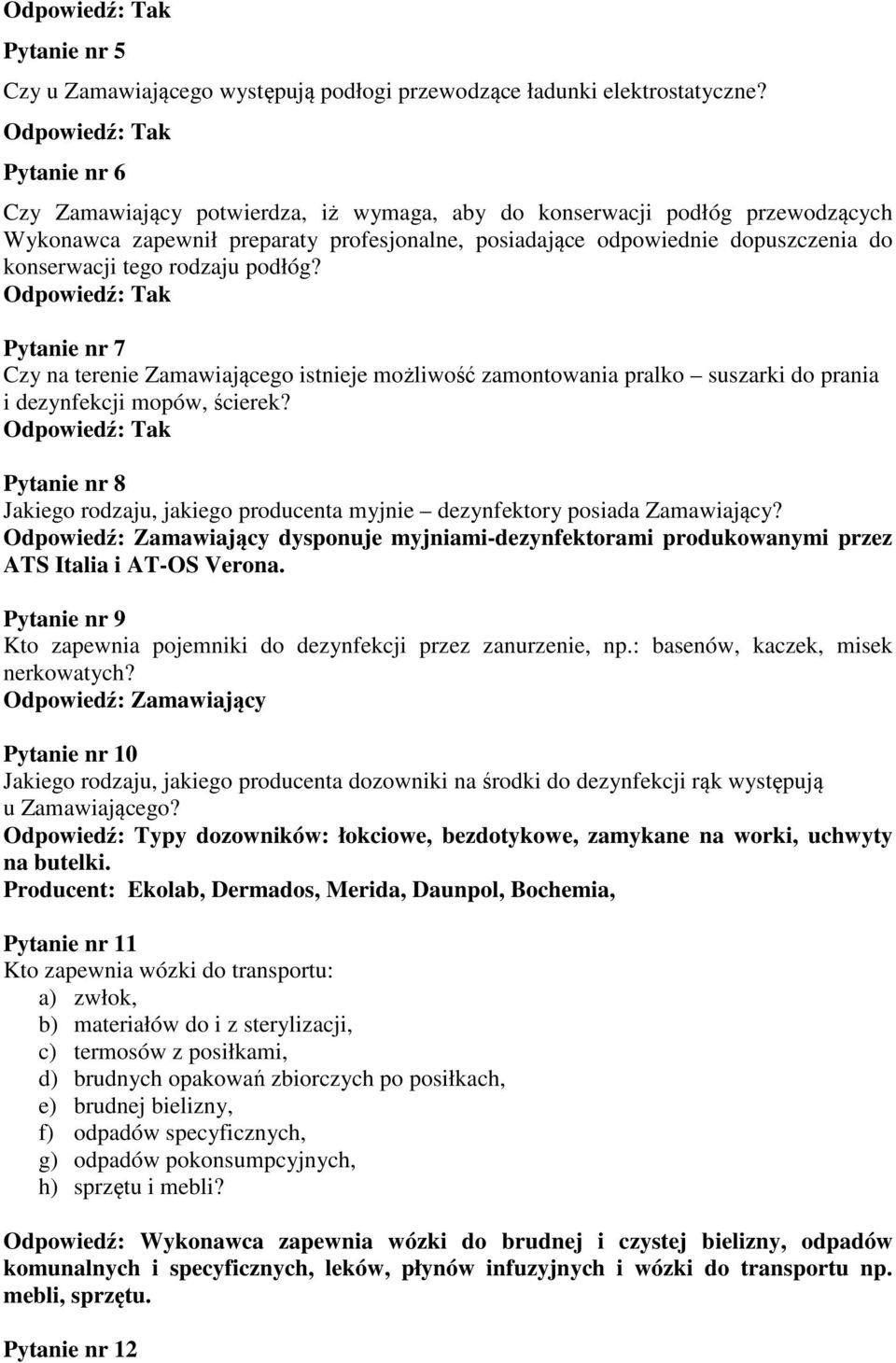 Odpowiedź: Tak

Pytanie nr 5

Czy u Zamawiającego występują podłogi przewodzące ładunki elektrostatyczne?

Odpowiedź: Tak

Pytanie nr 6

Czy Zamawiający potwierdza, iż wymaga, aby do konserwacji podłóg przewodzących Wykonawca zapewnił preparaty profesjonalne, posiadające odpowiednie dopuszczenia do konserwacji tego rodzaju podłóg?
Odpowiedź: Tak

Pytanie nr 7
Czy na terenie Zamawiającego istnieje możliwość zamontowania pralko – suszarki do prania i dezynfekcji mopów, ścierek?
Odpowiedź: Tak

Pytanie nr 8
Jakiego rodzaju, jakiego producenta myjnie – dezynfektory posiada Zamawiający?
Odpowiedź: Zamawiający dysponuje myjniami-dezynfektorami produkowanymi przez ATS Italia i AT-OS Verona.

Pytanie nr 9
Kto zapewnia pojemniki do dezynfekcji przez zanurzenie, np.: basenów, kaczek, misek nerkowatych?
Odpowiedź: Zamawiający

Pytanie nr 10
Jakiego rodzaju, jakiego producenta dozowniki na środki do dezynfekcji rąk występują u Zamawiającego?
Odpowiedź: Typy dozowników: łokciowe, bezdotykowe, zamykane na worki, uchwyty na butelki.
Producent: Ekolab, Dermados, Merida, Daunpol, Bochemia,

Pytanie nr 11
Kto zapewnia wózki do transportu:
a) zwłok,
b) materiałów do i z sterylizacji,
c) termosów z posiłkami,
d) brudnych opakowań zbiorczych po posiłkach,
e) brudnej bielizny,
f) odpadów specyficznych,
g) odpadów pokonsumpcyjnych,
h) sprzętu i mebli?

Odpowiedź: Wykonawca zapewnia wózki do brudnej i czystej bielizny, odpadów komunalnych i specyficznych, leków, płynów infuzyjnych i wózki do transportu np. mebli, sprzętu.

Pytanie nr 12